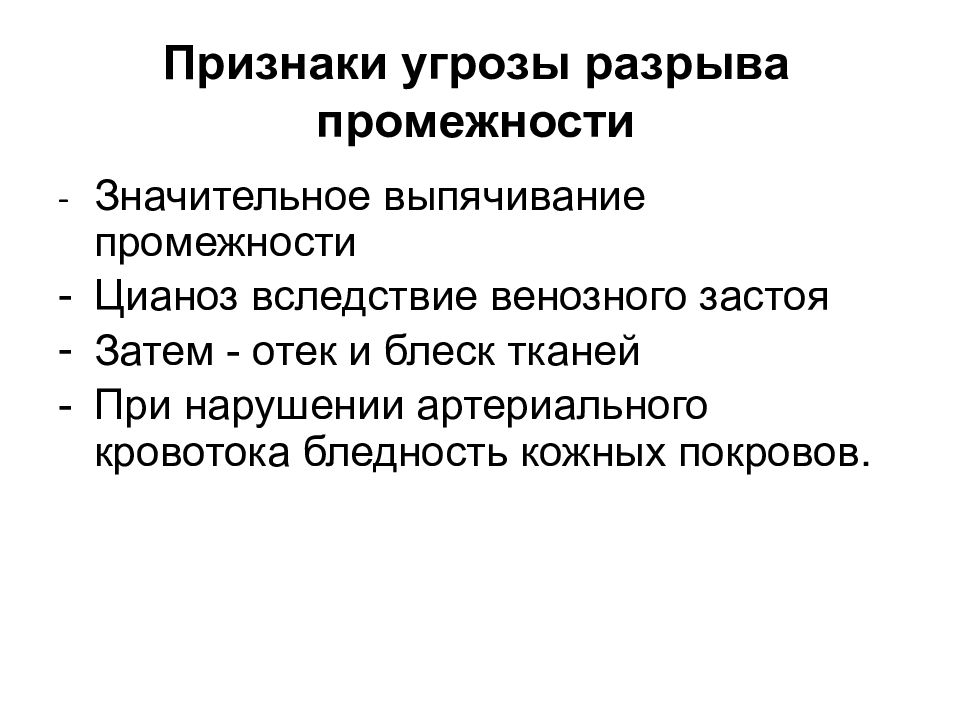 Признаки угрозы разрыва промежности

- Значительное выпячивание промежности
- Цианоз вследствие венозного застоя
- Затем - отек и блеск тканей
- При нарушении артериального кровотока бледность кожных покровов.